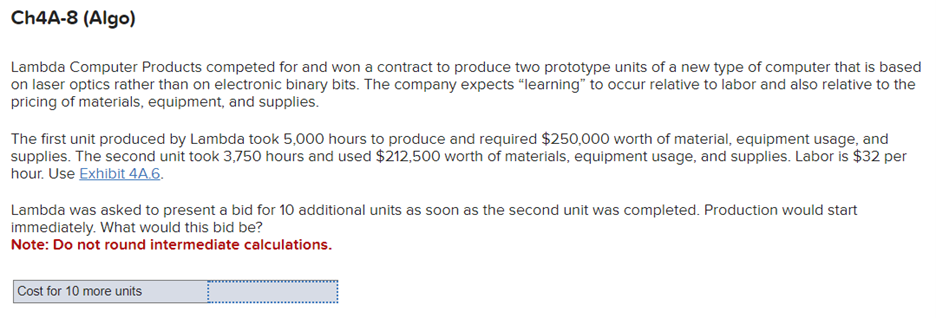 Ch4A-8 (Algo)

Lambda Computer Products competed for and won a contract to produce two prototype units of a new type of computer that is based on laser optics rather than on electronic binary bits. The company expects "learning" to occur relative to labor and also relative to the pricing of materials, equipment, and supplies.

The first unit produced by Lambda took 5,000 hours to produce and required \$250,000 worth of material, equipment usage, and supplies. The second unit took 3,750 hours and used \$212,500 worth of materials, equipment usage, and supplies. Labor is \$32 per hour. Use Exhibit 4A.6.

Lambda was asked to present a bid for 10 additional units as soon as the second unit was completed. Production would start immediately. What would this bid be?
Note: Do not round intermediate calculations.

| Cost for 10 more units | |
|---|---|